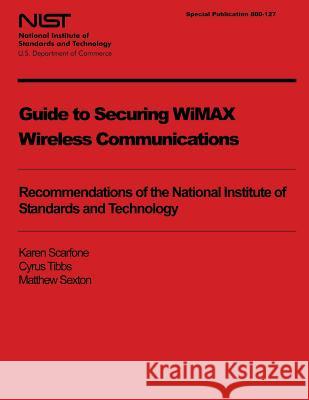 NIST
National Institute of
Standards and Technology
U.S. Department of Commerce

Special Publication 800-127

Guide to Securing WiMAX Wireless Communications

Recommendations of the National Institute of Standards and Technology

Karen Scarfone
Cyrus Tibbs
Matthew Sexton

Kraina Książek